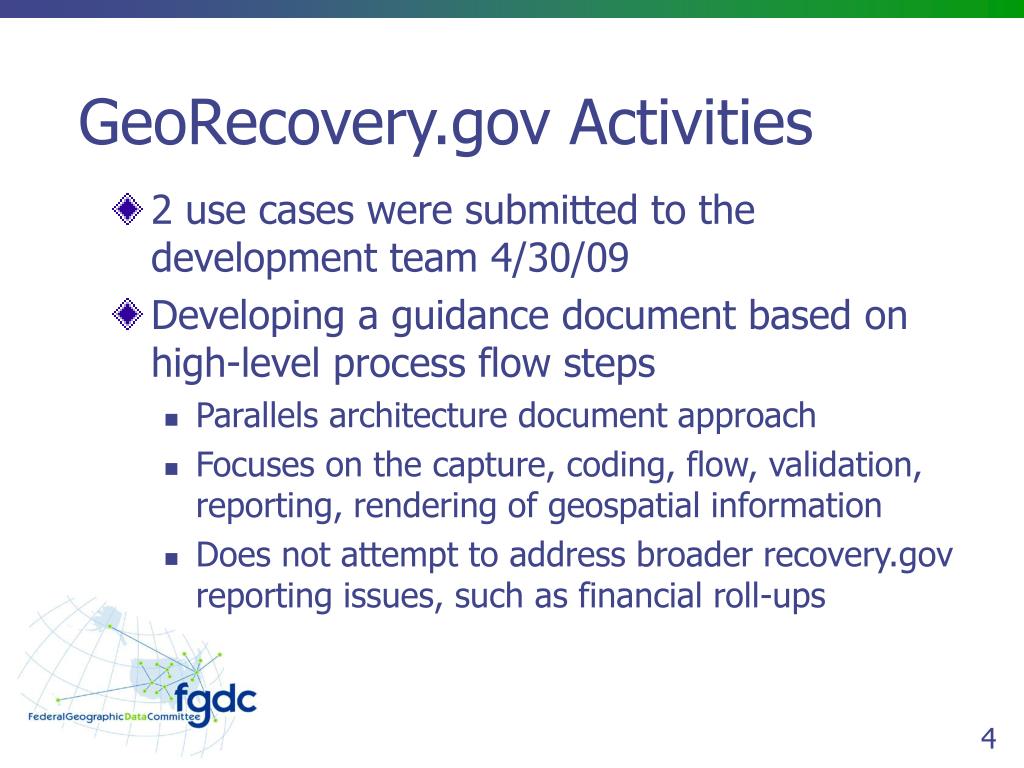 GeoRecovery.gov Activities

2 use cases were submitted to the development team 4/30/09

Developing a guidance document based on high-level process flow steps

Parallels architecture document approach

Focuses on the capture, coding, flow, validation, reporting, rendering of geospatial information

Does not attempt to address broader recovery.gov reporting issues, such as financial roll-ups

fgdc
FederalGeographicDataCommittee

4